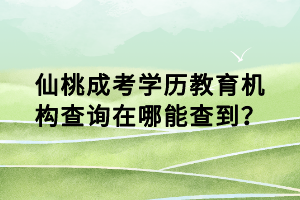 仙桃成考学历教育机构查询在哪能查到？